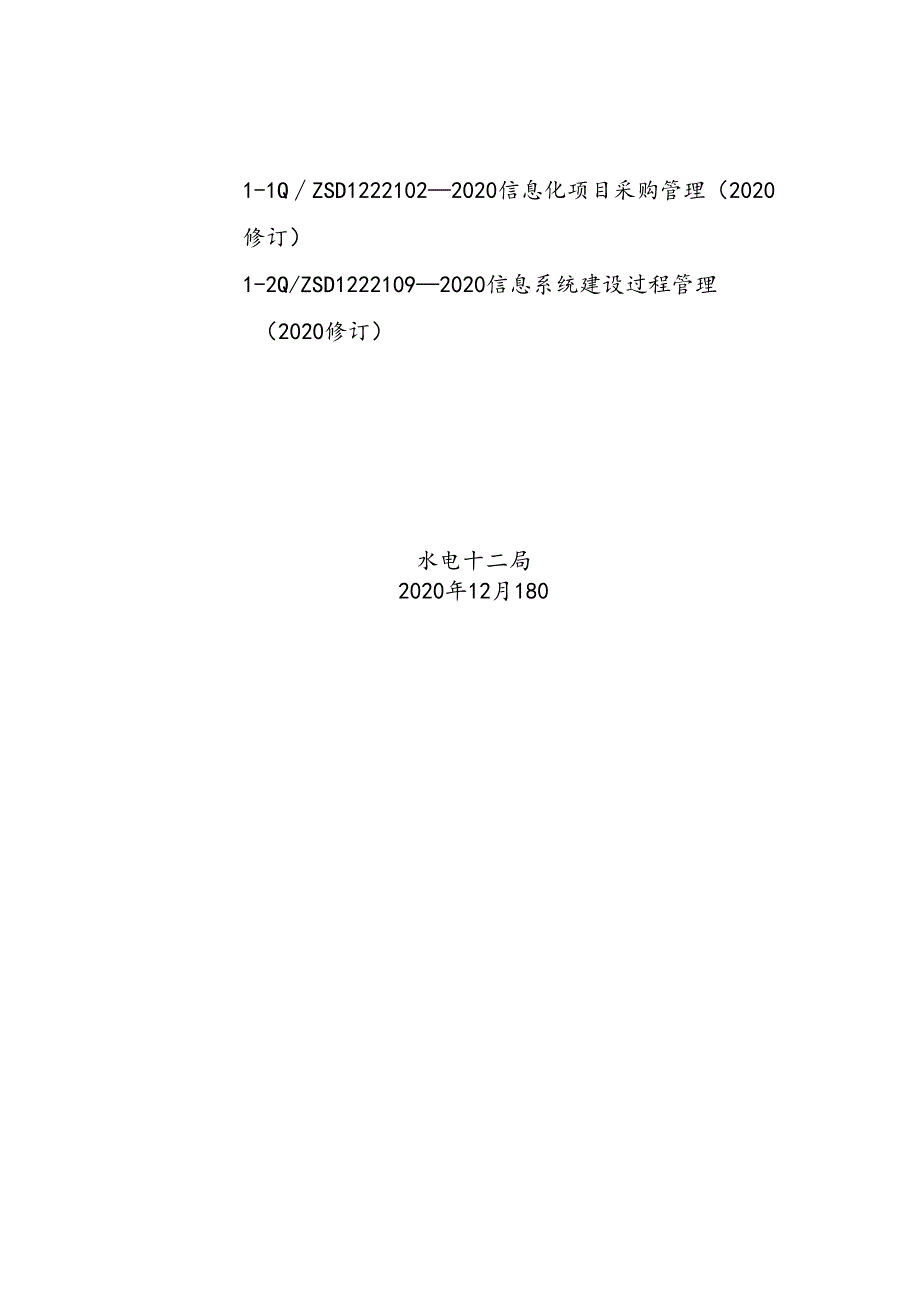 1-1Q／ZSD1222102—2020信息化项目采购管理（2020修订）

1-2Q/ZSD1222109—2020信息系统建设过程管理（2020修订）

水电十二局
2020年12月180